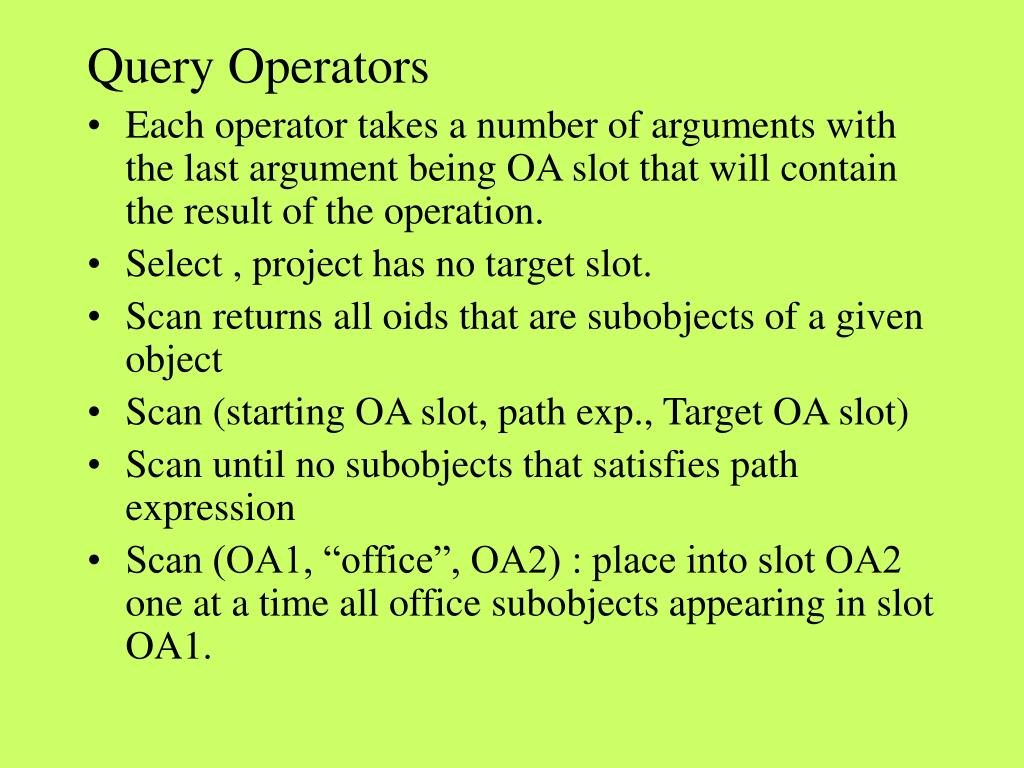 Query Operators

• Each operator takes a number of arguments with the last argument being OA slot that will contain the result of the operation.
• Select , project has no target slot.
• Scan returns all oids that are subobjects of a given object
• Scan (starting OA slot, path exp., Target OA slot)
• Scan until no subobjects that satisfies path expression
• Scan (OA1, “office”, OA2) : place into slot OA2 one at a time all office subobjects appearing in slot OA1.